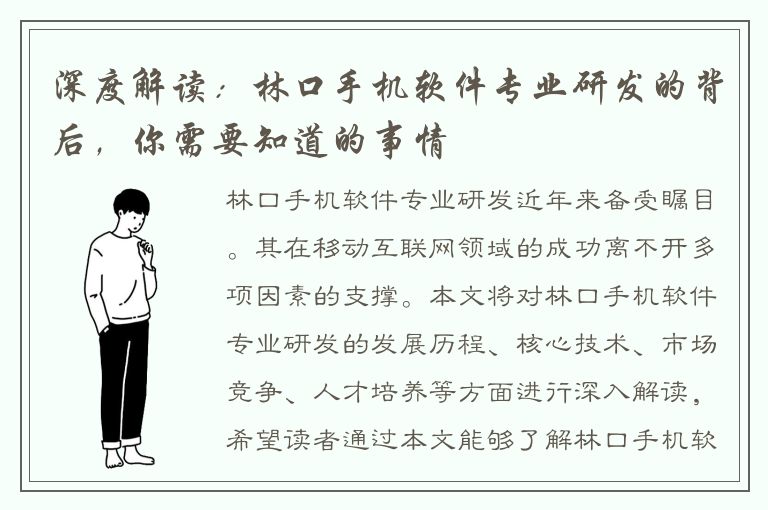 深度解读：林口手机软件专业研发的背后，你需要知道的事情

林口手机软件专业研发近年来备受瞩目。其在移动互联网领域的成功离不开多项因素的支撑。本文将对林口手机软件专业研发的发展历程、核心技术、市场竞争、人才培养等方面进行深入解读，希望读者通过本文能够了解林口手机软